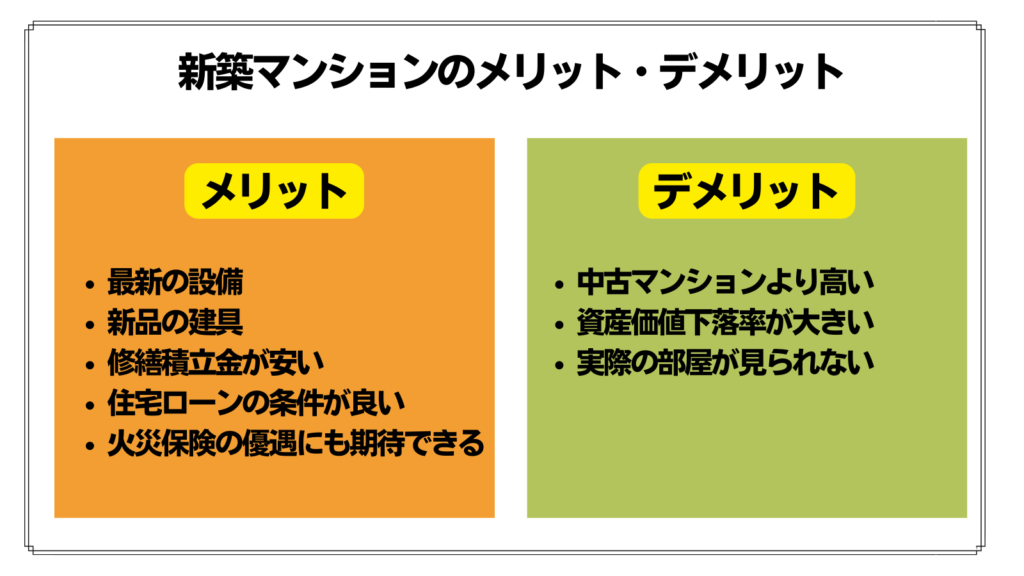 新築マンションのメリット・デメリット

メリット

• 最新の設備
• 新品の建具
• 修繕積立金が安い
• 住宅ローンの条件が良い
• 火災保険の優遇にも期待できる

デメリット

• 中古マンションより高い
• 資産価値下落率が大きい
• 実際の部屋が見られない